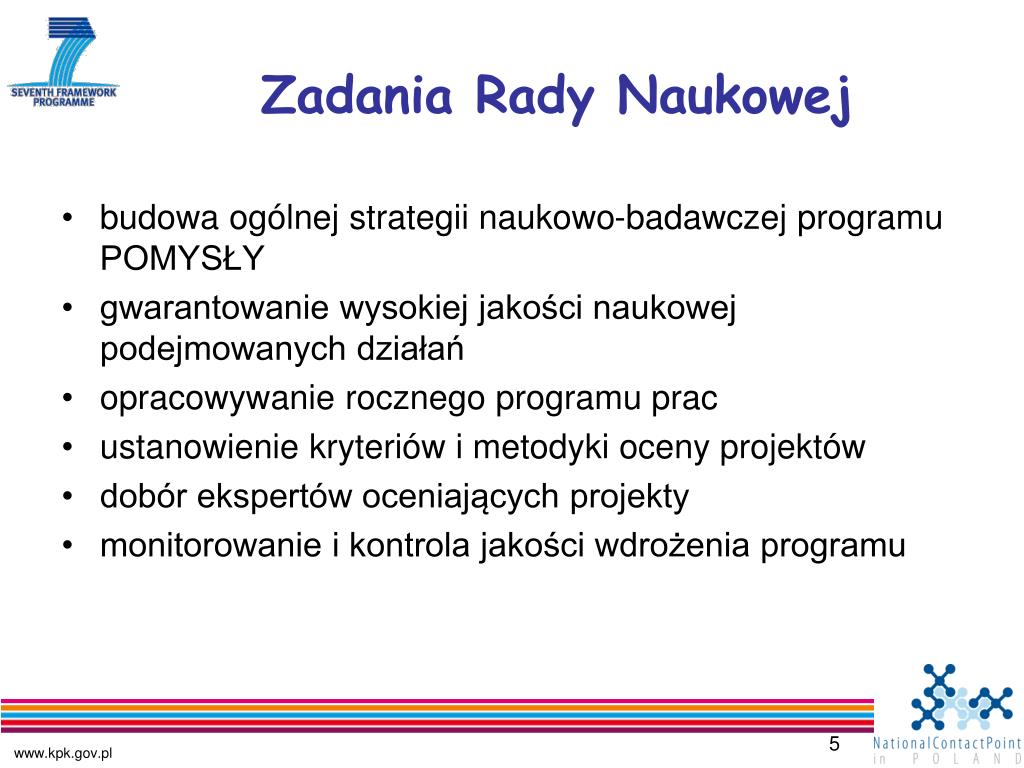 SEVENTH FRAMEWORK PROGRAMME

Zadania Rady Naukowej

• budowa ogólnej strategii naukowo-badawczej programu POMYSŁY
• gwarantowanie wysokiej jakości naukowej podejmowanych działań
• opracowywanie rocznego programu prac
• ustanowienie kryteriów i metodyki oceny projektów
• dobór ekspertów oceniających projekty
• monitorowanie i kontrola jakości wdrożenia programu

www.kpk.gov.pl

5

NationalContactPoint in POLAND